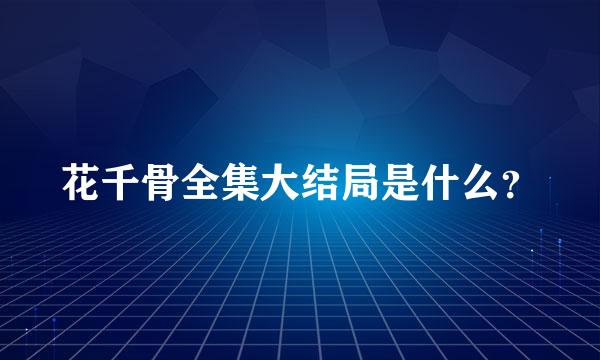 花千骨全集大结局是什么?